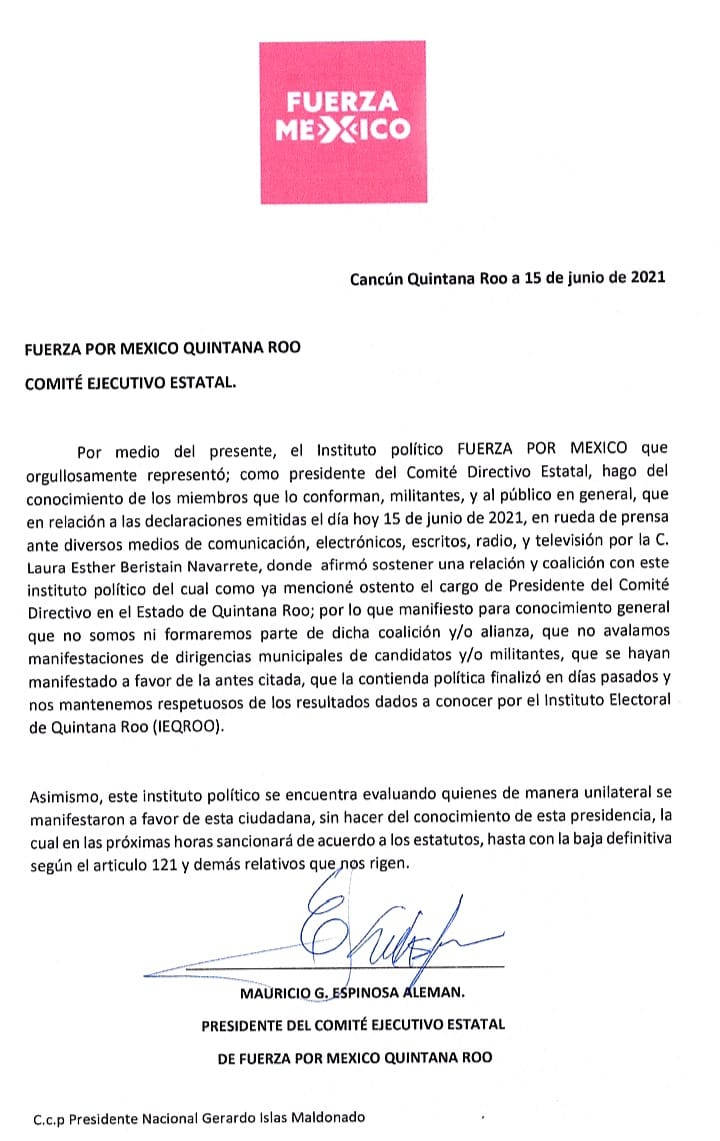 FUERZA MEXICO

Cancún Quintana Roo a 15 de junio de 2021

FUERZA POR MEXICO QUINTANA ROO

COMITÉ EJECUTIVO ESTATAL.

Por medio del presente, el Instituto político FUERZA POR MEXICO que orgullosamente representó; como presidente del Comité Directivo Estatal, hago del conocimiento de los miembros que lo conforman, militantes, y al público en general, que en relación a las declaraciones emitidas el día hoy 15 de junio de 2021, en rueda de prensa ante diversos medios de comunicación, electrónicos, escritos, radio, y televisión por la C. Laura Esther Beristain Navarrete, donde afirmó sostener una relación y coalición con este instituto político del cual como ya mencioné ostento el cargo de Presidente del Comité Directivo en el Estado de Quintana Roo; por lo que manifiesto para conocimiento general que no somos ni formaremos parte de dicha coalición y/o alianza, que no avalamos manifestaciones de dirigencias municipales de candidatos y/o militantes, que se hayan manifestado a favor de la antes citada, que la contienda política finalizó en días pasados y nos mantenemos respetuosos de los resultados dados a conocer por el Instituto Electoral de Quintana Roo (IEQROO).

Asimismo, este instituto político se encuentra evaluando quienes de manera unilateral se manifestaron a favor de esta ciudadana, sin hacer del conocimiento de esta presidencia, la cual en las próximas horas sancionará de acuerdo a los estatutos, hasta con la baja definitiva según el articulo 121 y demás relativos que nos rigen.

MAURICIO G. ESPINOSA ALEMAN.
PRESIDENTE DEL COMITÉ EJECUTIVO ESTATAL
DE FUERZA POR MEXICO QUINTANA ROO

C.c.p Presidente Nacional Gerardo Islas Maldonado